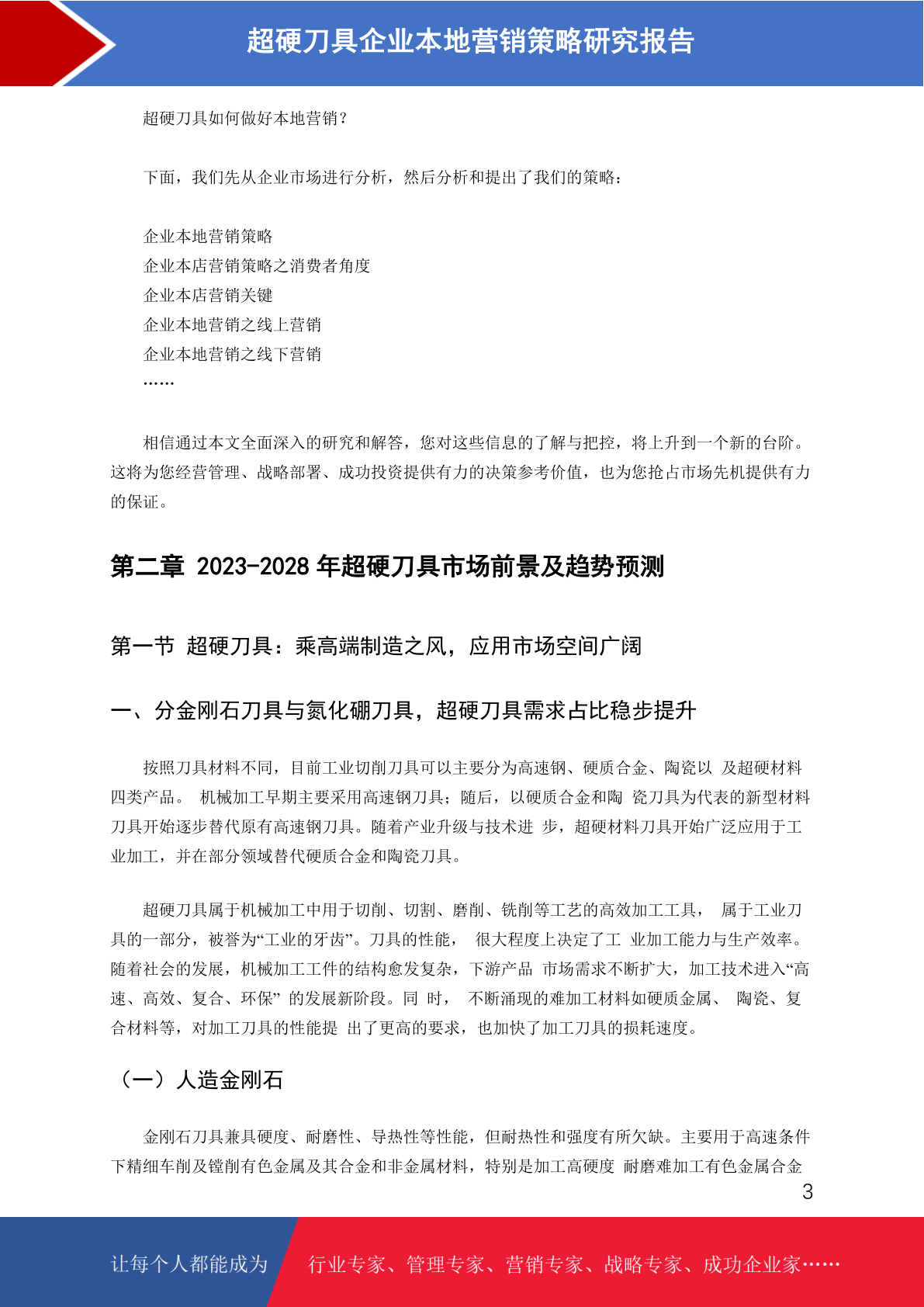 超硬刀具企业本地营销策略研究报告

超硬刀具如何做好本地营销？

下面，我们先从企业市场进行分析，然后分析和提出了我们的策略：

企业本地营销策略
企业本店营销策略之消费者角度
企业本店营销关键
企业本地营销之线上营销
企业本地营销之线下营销
……

相信通过本文全面深入的研究和解答，您对这些信息的了解与把控，将上升到一个新的台阶。这将为您经营管理、战略部署、成功投资提供有力的决策参考价值，也为您抢占市场先机提供有力的保证。

第二章 2023-2028 年超硬刀具市场前景及趋势预测

第一节 超硬刀具：乘高端制造之风，应用市场空间广阔

一、分金刚石刀具与氮化硼刀具，超硬刀具需求占比稳步提升

按照刀具材料不同，目前工业切削刀具可以主要分为高速钢、硬质合金、陶瓷以 及超硬材料四类产品。 机械加工早期主要采用高速钢刀具；随后，以硬质合金和陶 瓷刀具为代表的新型材料刀具开始逐步替代原有高速钢刀具。随着产业升级与技术进 步，超硬材料刀具开始广泛应用于工业加工，并在部分领域替代硬质合金和陶瓷刀具。

超硬刀具属于机械加工中用于切削、切割、磨削、铣削等工艺的高效加工工具， 属于工业刀具的一部分，被誉为“工业的牙齿”。刀具的性能， 很大程度上决定了工 业加工能力与生产效率。随着社会的发展，机械加工工件的结构愈发复杂，下游产品 市场需求不断扩大，加工技术进入“高速、高效、复合、环保” 的发展新阶段。同 时， 不断涌现的难加工材料如硬质金属、 陶瓷、复合材料等，对加工刀具的性能提 出了更高的要求，也加快了加工刀具的损耗速度。

（一）人造金刚石

金刚石刀具兼具硬度、耐磨性、导热性等性能，但耐热性和强度有所欠缺。主要用于高速条件下精细车削及镗削有色金属及其合金和非金属材料，特别是加工高硬度 耐磨难加工有色金属合金

3

让每个人都能成为 行业专家、管理专家、营销专家、战略专家、成功企业家……